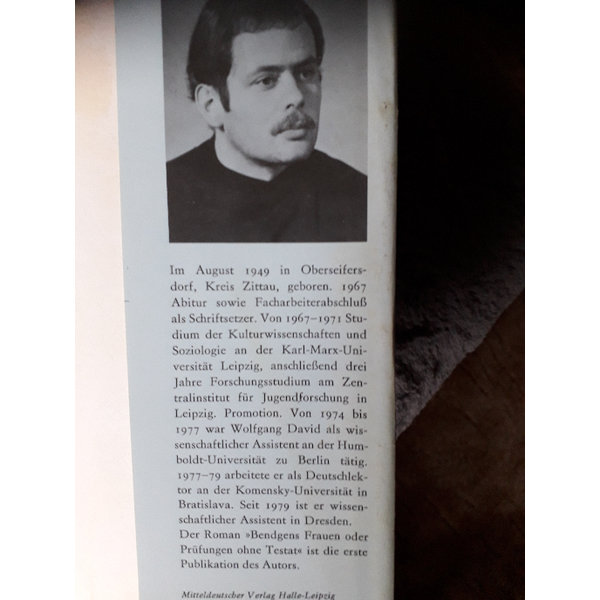 Im August 1949 in Oberseifersdorf, Kreis Zittau, geboren. 1967 Abitur sowie Facharbeiterabschluß als Schriftsetzer. Von 1967–1971 Studium der Kulturwissenschaften und Soziologie an der Karl-Marx-Universität Leipzig, anschließend drei Jahre Forschungsstudium am Zentralinstitut für Jugendforschung in Leipzig. Promotion. Von 1974 bis 1977 war Wolfgang David als wissenschaftlicher Assistent an der Humboldt-Universität zu Berlin tätig. 1977–79 arbeitete er als Deutschlektor an der Komensky-Universität in Bratislava. Seit 1979 ist er wissenschaftlicher Assistent in Dresden.

Der Roman »Bendgens Frauen oder Prüfungen ohne Testat« ist die erste Publikation des Autors.

Mitteldeutscher Verlag Halle-Leipzig